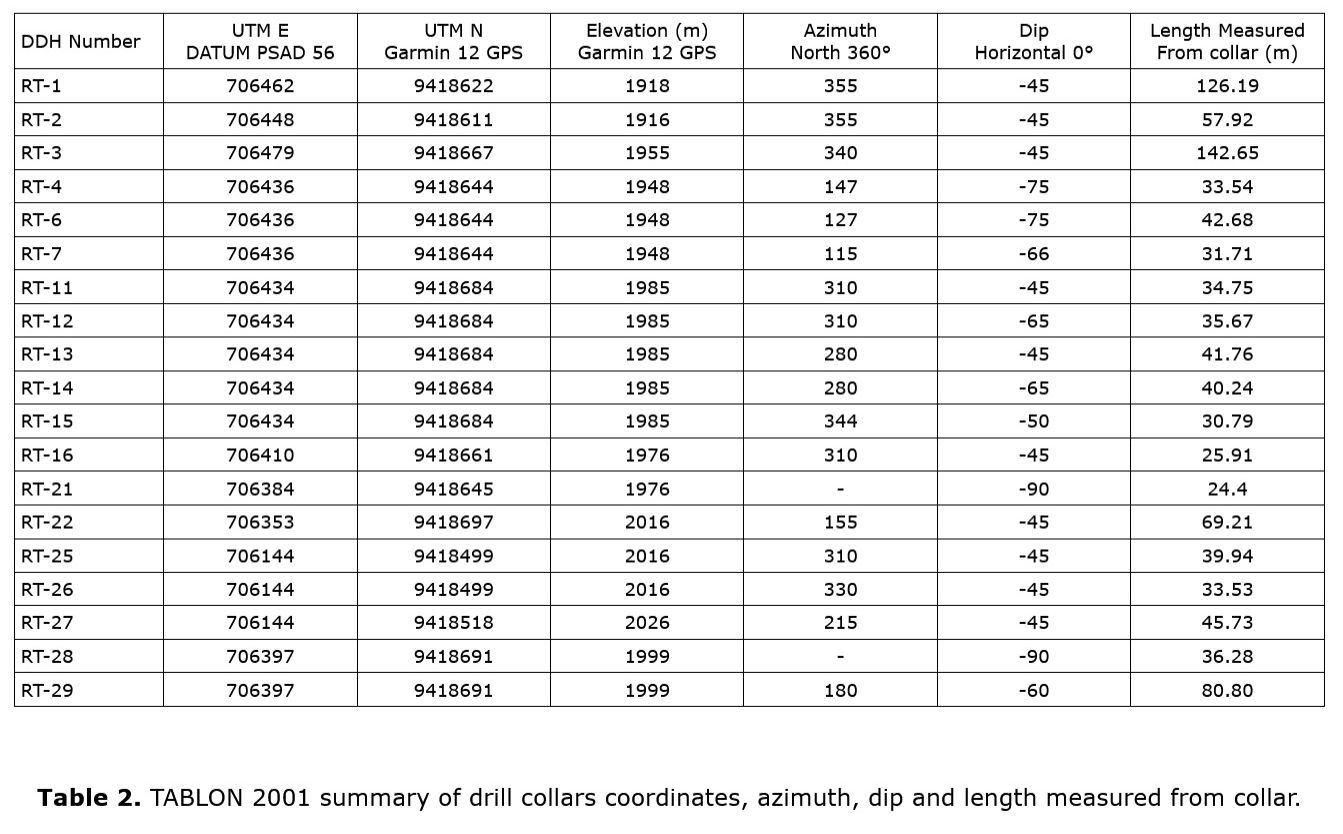 | DDH Number | UTM E DATUM PSAD 56 | UTM N Garmin 12 GPS | Elevation (m) Garmin 12 GPS | Azimuth North 360° | Dip Horizontal 0° | Length Measured From collar (m) |
|---|---|---|---|---|---|---|
| RT-1 | 706462 | 9418622 | 1918 | 355 | -45 | 126.19 |
| RT-2 | 706448 | 9418611 | 1916 | 355 | -45 | 57.92 |
| RT-3 | 706479 | 9418667 | 1955 | 340 | -45 | 142.65 |
| RT-4 | 706436 | 9418644 | 1948 | 147 | -75 | 33.54 |
| RT-6 | 706436 | 9418644 | 1948 | 127 | -75 | 42.68 |
| RT-7 | 706436 | 9418644 | 1948 | 115 | -66 | 31.71 |
| RT-11 | 706434 | 9418684 | 1985 | 310 | -45 | 34.75 |
| RT-12 | 706434 | 9418684 | 1985 | 310 | -65 | 35.67 |
| RT-13 | 706434 | 9418684 | 1985 | 280 | -45 | 41.76 |
| RT-14 | 706434 | 9418684 | 1985 | 280 | -65 | 40.24 |
| RT-15 | 706434 | 9418684 | 1985 | 344 | -50 | 30.79 |
| RT-16 | 706410 | 9418661 | 1976 | 310 | -45 | 25.91 |
| RT-21 | 706384 | 9418645 | 1976 | - | -90 | 24.4 |
| RT-22 | 706353 | 9418697 | 2016 | 155 | -45 | 69.21 |
| RT-25 | 706144 | 9418499 | 2016 | 310 | -45 | 39.94 |
| RT-26 | 706144 | 9418499 | 2016 | 330 | -45 | 33.53 |
| RT-27 | 706144 | 9418518 | 2026 | 215 | -45 | 45.73 |
| RT-28 | 706397 | 9418691 | 1999 | - | -90 | 36.28 |
| RT-29 | 706397 | 9418691 | 1999 | 180 | -60 | 80.80 |

**Table 2.** TABLON 2001 summary of drill collars coordinates, azimuth, dip and length measured from collar.